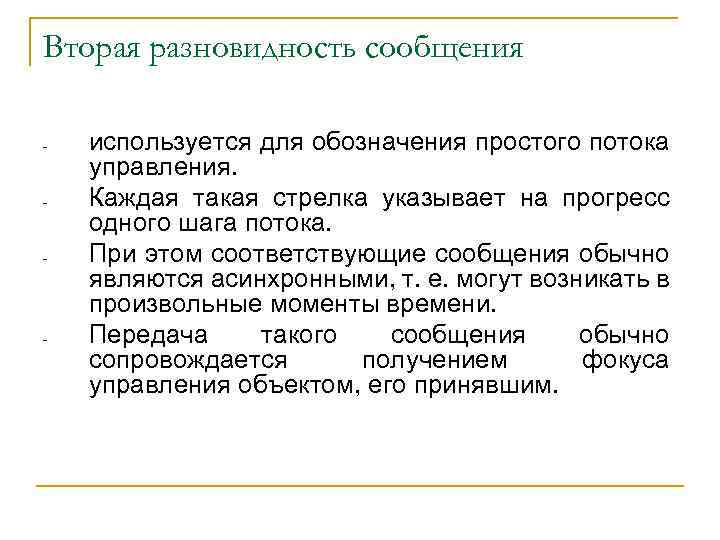 Вторая разновидность сообщения

- используется для обозначения простого потока управления.
- Каждая такая стрелка указывает на прогресс одного шага потока.
- При этом соответствующие сообщения обычно являются асинхронными, т. е. могут возникать в произвольные моменты времени.
- Передача такого сообщения обычно сопровождается получением фокуса управления объектом, его принявшим.